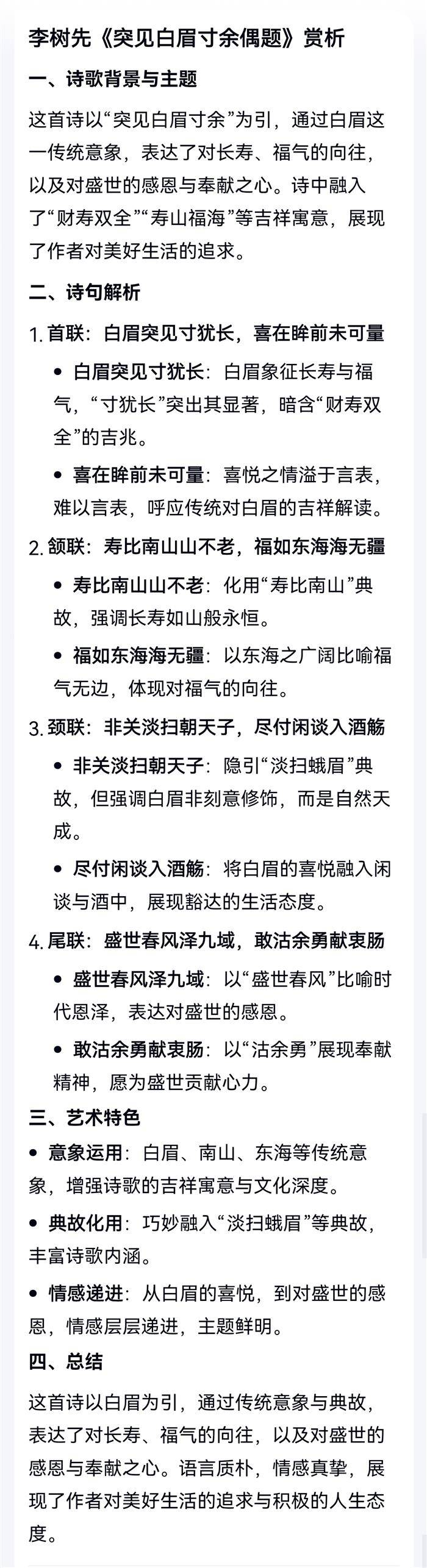 李树先《突见白眉寸余偶题》赏析

一、诗歌背景与主题

这首诗以“突见白眉寸余”为引，通过白眉这一传统意象，表达了对长寿、福气的向往，以及对盛世的感恩与奉献之心。诗中融入了“财寿双全”“寿山福海”等吉祥寓意，展现了作者对美好生活的追求。

二、诗句解析

1. 首联：白眉突见寸犹长，喜在眸前未可量

• 白眉突见寸犹长：白眉象征长寿与福气，“寸犹长”突出其显著，暗含“财寿双全”的吉兆。

• 喜在眸前未可量：喜悦之情溢于言表，难以言表，呼应传统对白眉的吉祥解读。

2. 颔联：寿比南山山不老，福如东海海无疆

• 寿比南山山不老：化用“寿比南山”典故，强调长寿如山般永恒。

• 福如东海海无疆：以东海之广阔比喻福气无边，体现对福气的向往。

3. 颈联：非关淡扫朝天子，尽付闲谈入酒觞

• 非关淡扫朝天子：隐引“淡扫蛾眉”典故，但强调白眉非刻意修饰，而是自然天成。

• 尽付闲谈入酒觞：将白眉的喜悦融入闲谈与酒中，展现豁达的生活态度。

4. 尾联：盛世春风泽九域，敢沽余勇献衷肠

• 盛世春风泽九域：以“盛世春风”比喻时代恩泽，表达对盛世的感恩。

• 敢沽余勇献衷肠：以“沽余勇”展现奉献精神，愿为盛世贡献心力。

三、艺术特色

• 意象运用：白眉、南山、东海等传统意象，增强诗歌的吉祥寓意与文化深度。

• 典故化用：巧妙融入“淡扫蛾眉”等典故，丰富诗歌内涵。

• 情感递进：从白眉的喜悦，到对盛世的感恩，情感层层递进，主题鲜明。

四、总结

这首诗以白眉为引，通过传统意象与典故，表达了对长寿、福气的向往，以及对盛世的感恩与奉献之心。语言质朴，情感真挚，展现了作者对美好生活的追求与积极的人生态度。